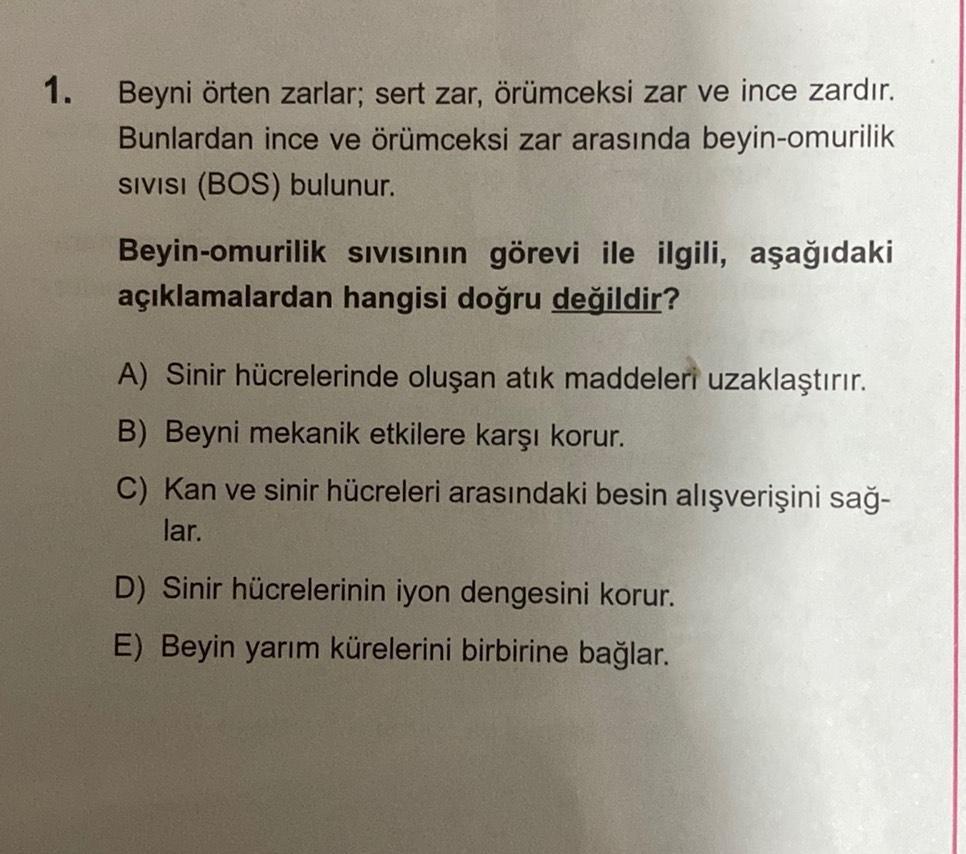 1. Beyni örten zarlar; sert zar, örümceksi zar ve ince zardır. Bunlardan ince ve örümceksi zar arasında beyin-omurilik sıvısı (BOS) bulunur.

Beyin-omurilik sıvısının görevi ile ilgili, aşağıdaki açıklamalardan hangisi doğru değildir?

A) Sinir hücrelerinde oluşan atık maddeleri uzaklaştırır.

B) Beyni mekanik etkilere karşı korur.

C) Kan ve sinir hücreleri arasındaki besin alışverişini sağlar.

D) Sinir hücrelerinin iyon dengesini korur.

E) Beyin yarım kürelerini birbirine bağlar.